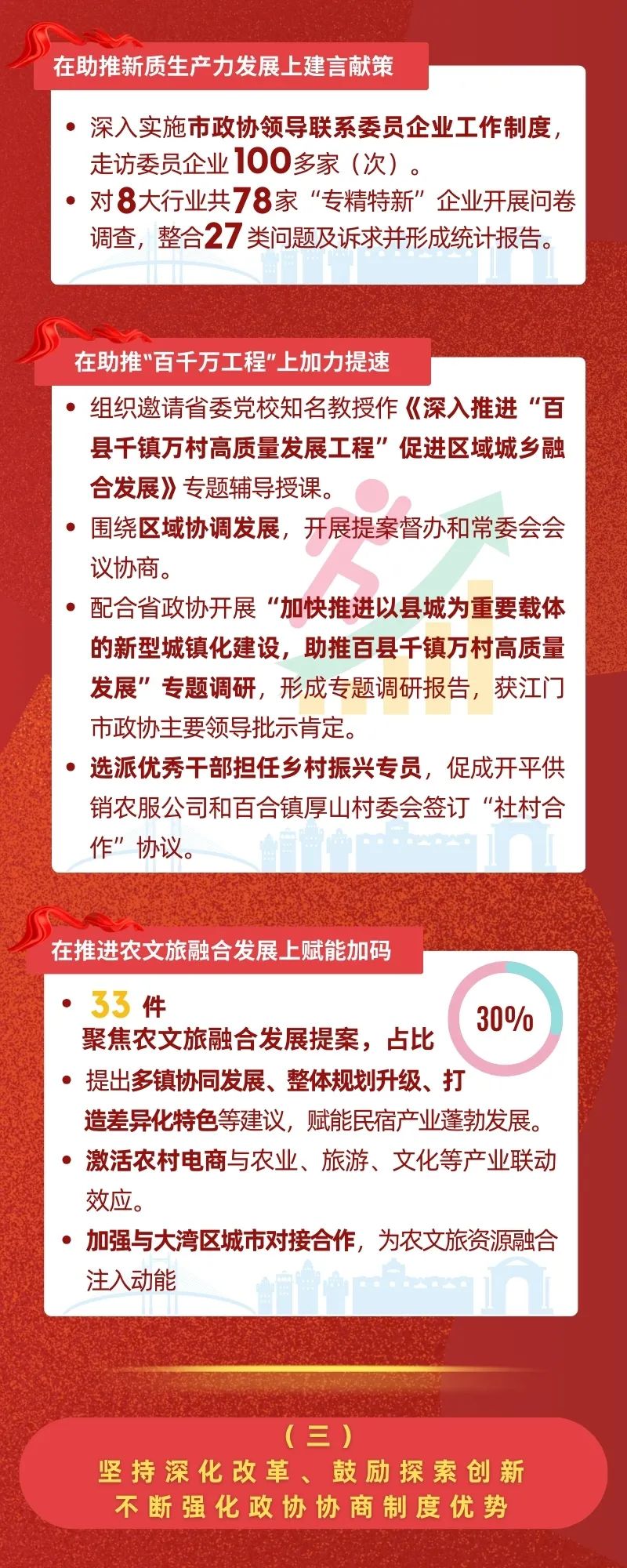 在助推新质生产力发展上建言献策

• 深入实施市政协领导联系委员企业工作制度，走访委员企业100多家（次）。
• 对8大行业共78家“专精特新”企业开展问卷调查，整合27类问题及诉求并形成统计报告。

在助推“百千万工程”上加力提速

• 组织邀请省委党校知名教授作《深入推进“百县千镇万村高质量发展工程”促进区域城乡融合发展》专题辅导授课。
• 围绕区域协调发展，开展提案督办和常委会会议协商。
• 配合省政协开展“加快推进以县城为重要载体的新型城镇化建设，助推百县千镇万村高质量发展”专题调研，形成专题调研报告，获江门市政协主要领导批示肯定。
• 选派优秀干部担任乡村振兴专员，促成开平供销农服公司和百合镇厚山村委会签订“社村合作”协议。

在推进农文旅融合发展上赋能加码

• 33件
聚焦农文旅融合发展提案，占比

30%

• 提出多镇协同发展、整体规划升级、打造差异化特色等建议，赋能民宿产业蓬勃发展。
• 激活农村电商与农业、旅游、文化等产业联动效应。
• 加强与大湾区城市对接合作，为农文旅资源融合注入动能

（三）
坚持深化改革、鼓励探索创新
不断强化政协协商制度优势